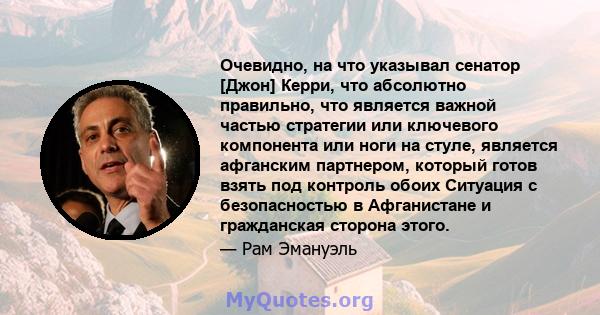 Очевидно, на что указывал сенатор [Джон] Керри, что абсолютно правильно, что является важной частью стратегии или ключевого компонента или ноги на стуле, является афганским партнером, который готов взять под контроль обоих Ситуация с безопасностью в Афганистане и гражданская сторона этого.

— Рам Эмануэль

MyQuotes.org